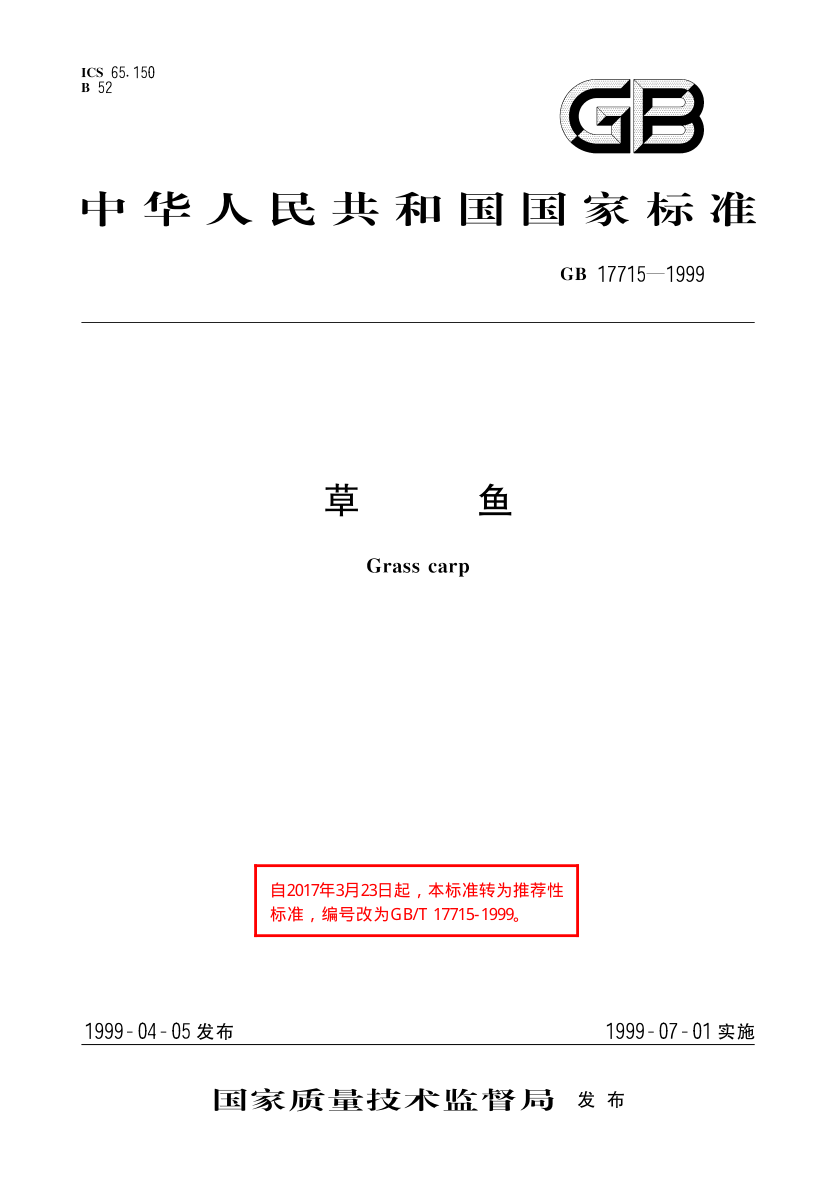 ICS 65.150
B 52

GB

中华人民共和国国家标准

GB 17715—1999

草 鱼

Grass carp

自2017年3月23日起，本标准转为推荐性标准，编号改为GB/T 17715-1999。

1999-04-05发布

1999-07-01实施

国家质量技术监督局 发布